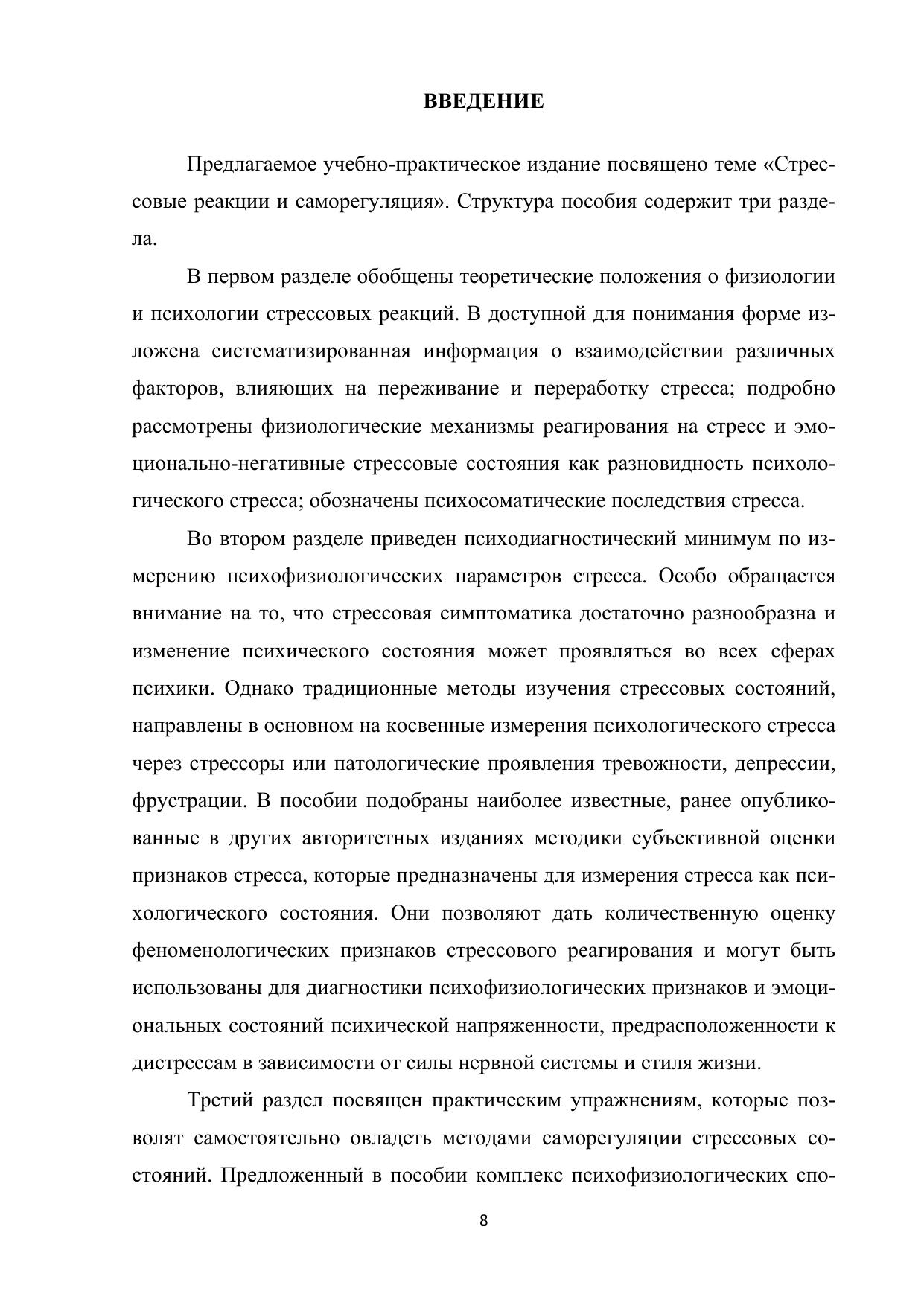 ВВЕДЕНИЕ

Предлагаемое учебно-практическое издание посвящено теме «Стрессовые реакции и саморегуляция». Структура пособия содержит три раздела.

В первом разделе обобщены теоретические положения о физиологии и психологии стрессовых реакций. В доступной для понимания форме изложена систематизированная информация о взаимодействии различных факторов, влияющих на переживание и переработку стресса; подробно рассмотрены физиологические механизмы реагирования на стресс и эмоционально-негативные стрессовые состояния как разновидность психологического стресса; обозначены психосоматические последствия стресса.

Во втором разделе приведен психодиагностический минимум по измерению психофизиологических параметров стресса. Особо обращается внимание на то, что стрессовая симптоматика достаточно разнообразна и изменение психического состояния может проявляться во всех сферах психики. Однако традиционные методы изучения стрессовых состояний, направлены в основном на косвенные измерения психологического стресса через стрессоры или патологические проявления тревожности, депрессии, фрустрации. В пособии подобраны наиболее известные, ранее опубликованные в других авторитетных изданиях методики субъективной оценки признаков стресса, которые предназначены для измерения стресса как психологического состояния. Они позволяют дать количественную оценку феноменологических признаков стрессового реагирования и могут быть использованы для диагностики психофизиологических признаков и эмоциональных состояний психической напряженности, предрасположенности к дистрессам в зависимости от силы нервной системы и стиля жизни.

Третий раздел посвящен практическим упражнениям, которые позволят самостоятельно овладеть методами саморегуляции стрессовых состояний. Предложенный в пособии комплекс психофизиологических спо-

8